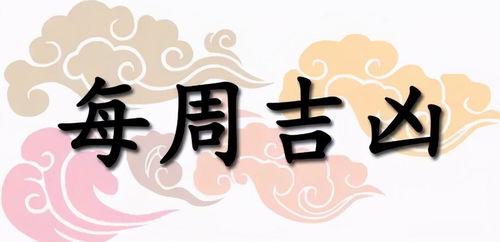 每周吉凶